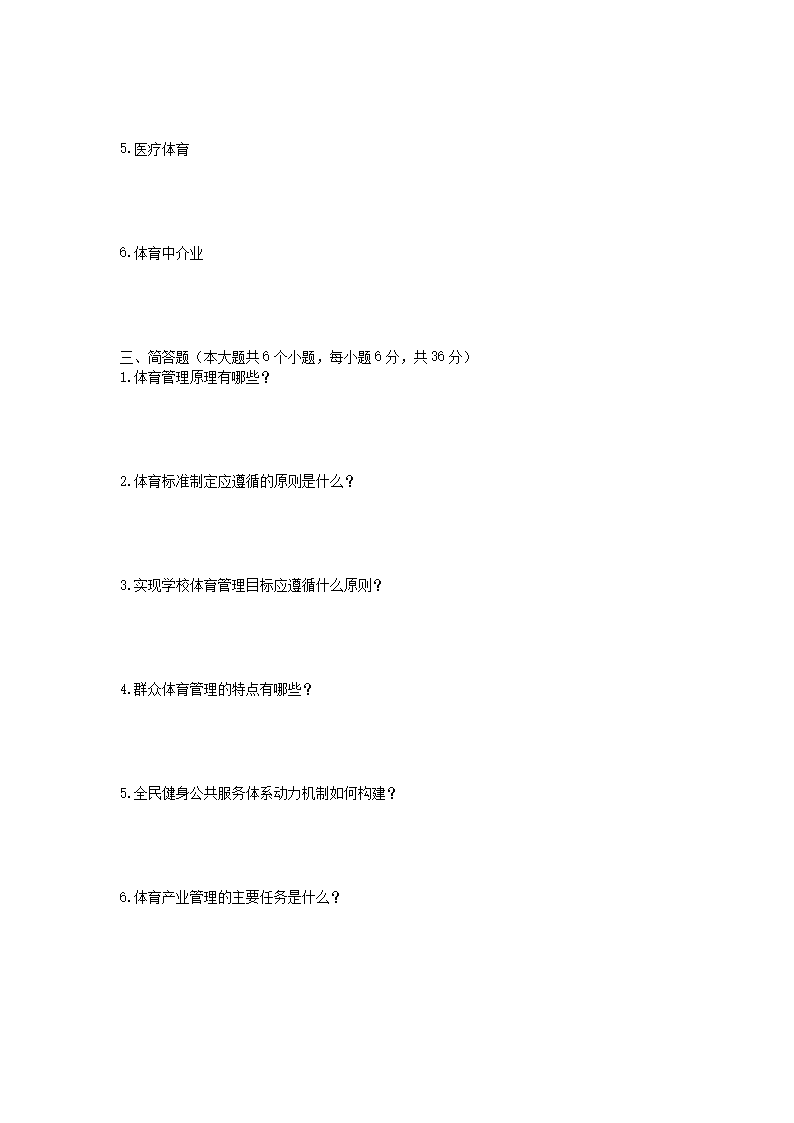 5.医疗体育

6.体育中介业

三、简答题（本大题共6个小题，每小题6分，共36分）
1.体育管理原理有哪些？

2.体育标准制定应遵循的原则是什么？

3.实现学校体育管理目标应遵循什么原则？

4.群众体育管理的特点有哪些？

5.全民健身公共服务体系动力机制如何构建？

6.体育产业管理的主要任务是什么？